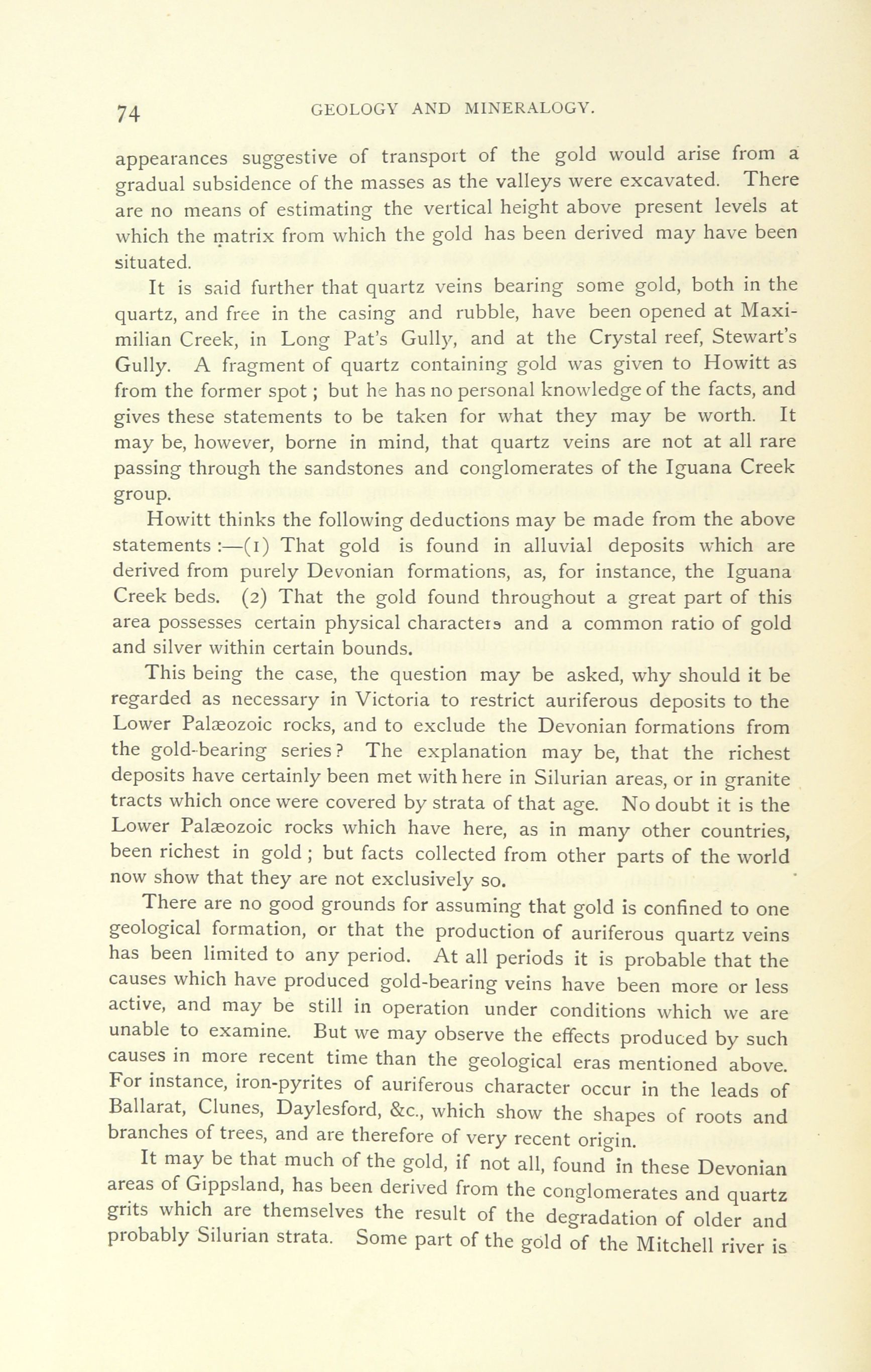 74 GEOLOGY AND MINERALOGY.

appearances suggestive of transport of the gold would arise from a gradual subsidence of the masses as the valleys were excavated. There are no means of estimating the vertical height above present levels at which the matrix from which the gold has been derived may have been situated.

It is said further that quartz veins bearing some gold, both in the quartz, and free in the casing and rubble, have been opened at Maximilian Creek, in Long Pat's Gully, and at the Crystal reef, Stewart's Gully. A fragment of quartz containing gold was given to Howitt as from the former spot; but he has no personal knowledge of the facts, and gives these statements to be taken for what they may be worth. It may be, however, borne in mind, that quartz veins are not at all rare passing through the sandstones and conglomerates of the Iguana Creek group.

Howitt thinks the following deductions may be made from the above statements:—(1) That gold is found in alluvial deposits which are derived from purely Devonian formations, as, for instance, the Iguana Creek beds. (2) That the gold found throughout a great part of this area possesses certain physical characters and a common ratio of gold and silver within certain bounds.

This being the case, the question may be asked, why should it be regarded as necessary in Victoria to restrict auriferous deposits to the Lower Palæozoic rocks, and to exclude the Devonian formations from the gold-bearing series? The explanation may be, that the richest deposits have certainly been met with here in Silurian areas, or in granite tracts which once were covered by strata of that age. No doubt it is the Lower Palæozoic rocks which have here, as in many other countries, been richest in gold; but facts collected from other parts of the world now show that they are not exclusively so.

There are no good grounds for assuming that gold is confined to one geological formation, or that the production of auriferous quartz veins has been limited to any period. At all periods it is probable that the causes which have produced gold-bearing veins have been more or less active, and may be still in operation under conditions which we are unable to examine. But we may observe the effects produced by such causes in more recent time than the geological eras mentioned above. For instance, iron-pyrites of auriferous character occur in the leads of Ballarat, Clunes, Daylesford, &c., which show the shapes of roots and branches of trees, and are therefore of very recent origin.

It may be that much of the gold, if not all, found in these Devonian areas of Gippsland, has been derived from the conglomerates and quartz grits which are themselves the result of the degradation of older and probably Silurian strata. Some part of the gold of the Mitchell river is